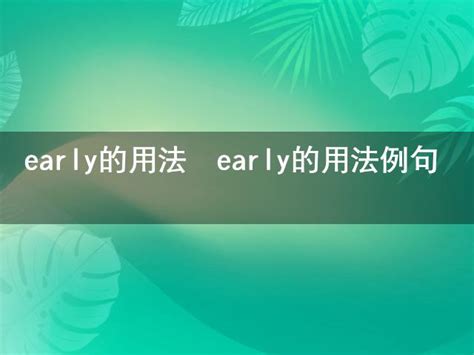 early的用法 early的用法例句